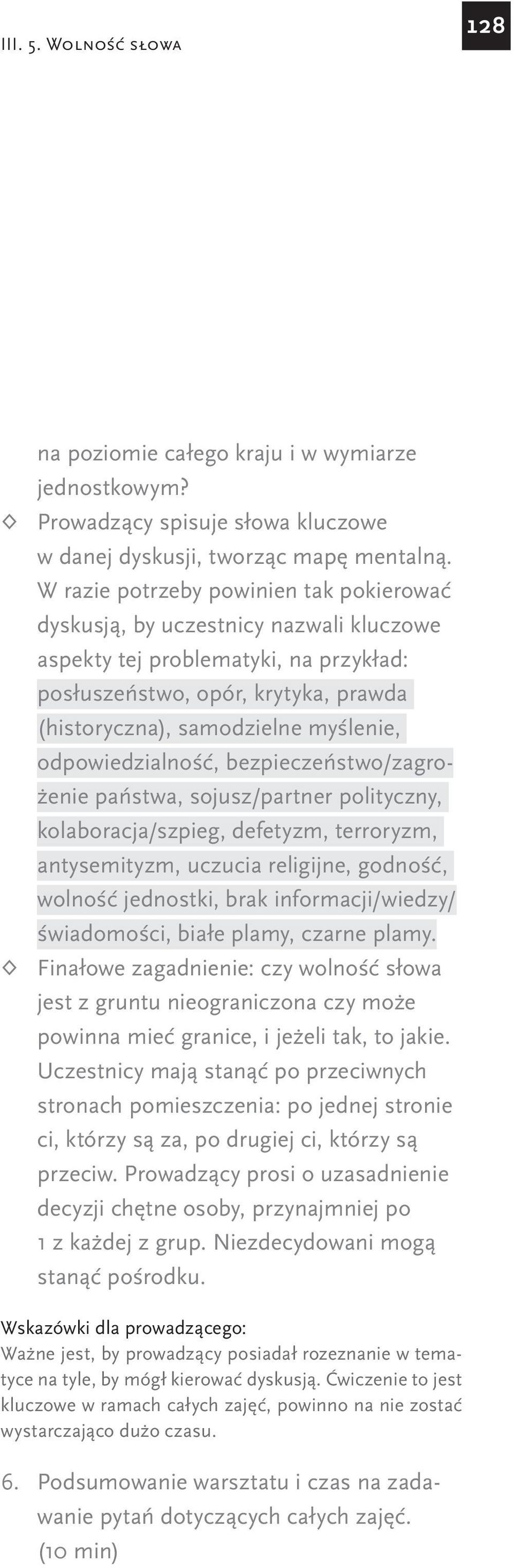 III. 5. Wolność słowa

128

na poziomie całego kraju i w wymiarze jednostkowym?

◇ Prowadzący spisuje słowa kluczowe w danej dyskusji, tworząc mapę mentalną. W razie potrzeby powinien tak pokierować dyskusją, by uczestnicy nazwali kluczowe aspekty tej problematyki, na przykład: posłuszeństwo, opór, krytyka, prawda (historyczna), samodzielne myślenie, odpowiedzialność, bezpieczeństwo/zagrożenie państwa, sojusz/partner polityczny, kolaboracja/szpieg, defetyzm, terroryzm, antysemityzm, uczucia religijne, godność, wolność jednostki, brak informacji/wiedzy/świadomości, białe plamy, czarne plamy.

◇ Finałowe zagadnienie: czy wolność słowa jest z gruntu nieograniczona czy może powinna mieć granice, i jeżeli tak, to jakie. Uczestnicy mają stanąć po przeciwnych stronach pomieszczenia: po jednej stronie ci, którzy są za, po drugiej ci, którzy są przeciw. Prowadzący prosi o uzasadnienie decyzji chętne osoby, przynajmniej po 1 z każdej z grup. Niezdecydowani mogą stanąć pośrodku.

Wskazówki dla prowadzącego:
Ważne jest, by prowadzący posiadał rozeznanie w tematyce na tyle, by mógł kierować dyskusją. Ćwiczenie to jest kluczowe w ramach całych zajęć, powinno na nie zostać wystarczająco dużo czasu.

6. Podsumowanie warsztatu i czas na zadawanie pytań dotyczących całych zajęć. (10 min)